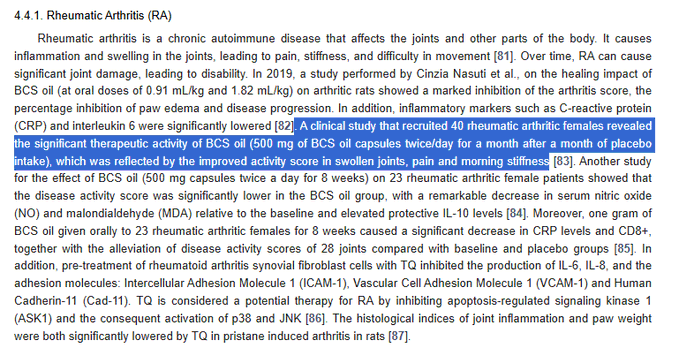 4.4.1. Rheumatic Arthritis (RA)

Rheumatic arthritis is a chronic autoimmune disease that affects the joints and other parts of the body. It causes inflammation and swelling in the joints, leading to pain, stiffness, and difficulty in movement [81]. Over time, RA can cause significant joint damage, leading to disability. In 2019, a study performed by Cinzia Nasuti et al., on the healing impact of BCS oil (at oral doses of 0.91 mL/kg and 1.82 mL/kg) on arthritic rats showed a marked inhibition of the arthritis score, the percentage inhibition of paw edema and disease progression. In addition, inflammatory markers such as C-reactive protein (CRP) and interleukin 6 were significantly lowered [82]. A clinical study that recruited 40 rheumatic arthritic females revealed the significant therapeutic activity of BCS oil (500 mg of BCS oil capsules twice/day for a month after a month of placebo intake), which was reflected by the improved activity score in swollen joints, pain and morning stiffness [83]. Another study for the effect of BCS oil (500 mg capsules twice a day for 8 weeks) on 23 rheumatic arthritic female patients showed that the disease activity score was significantly lower in the BCS oil group, with a remarkable decrease in serum nitric oxide (NO) and malondialdehyde (MDA) relative to the baseline and elevated protective IL-10 levels [84]. Moreover, one gram of BCS oil given orally to 23 rheumatic arthritic females for 8 weeks caused a significant decrease in CRP levels and CD8+, together with the alleviation of disease activity scores of 28 joints compared with baseline and placebo groups [85]. In addition, pre-treatment of rheumatoid arthritis synovial fibroblast cells with TQ inhibited the production of IL-6, IL-8, and the adhesion molecules: Intercellular Adhesion Molecule 1 (ICAM-1), Vascular Cell Adhesion Molecule 1 (VCAM-1) and Human Cadherin-11 (Cad-11). TQ is considered a potential therapy for RA by inhibiting apoptosis-regulated signaling kinase 1 (ASK1) and the consequent activation of p38 and JNK [86]. The histological indices of joint inflammation and paw weight were both significantly lowered by TQ in pristane induced arthritis in rats [87].